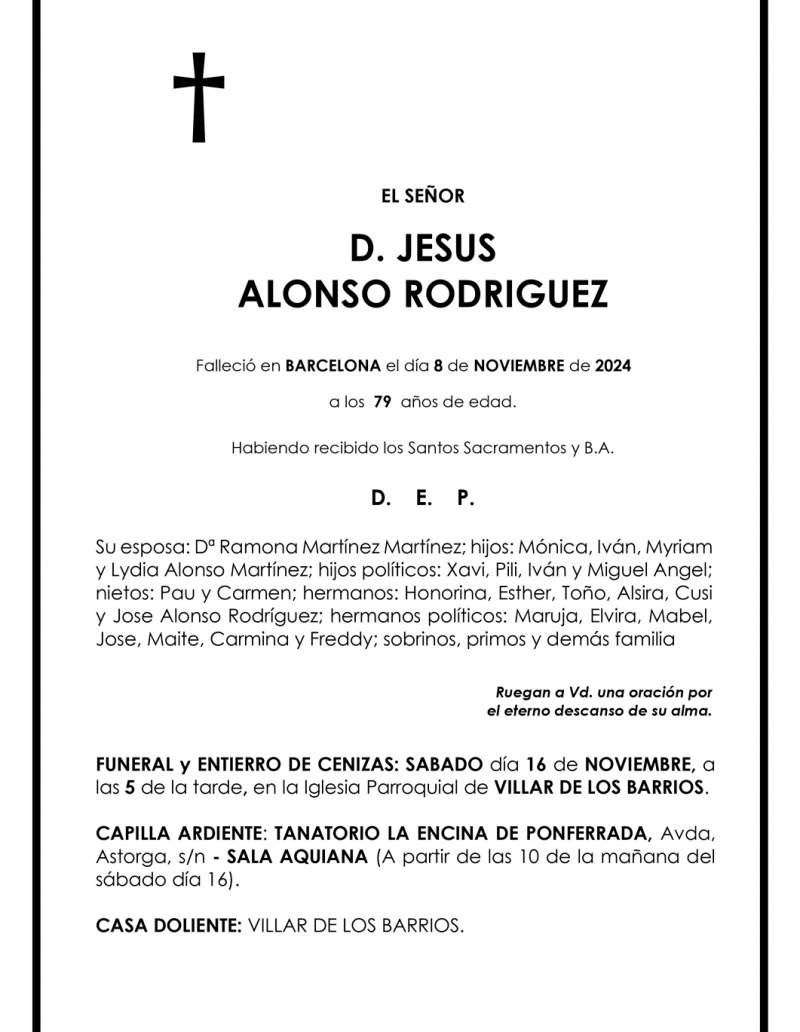 EL SEÑOR

D. JESUS
ALONSO RODRIGUEZ

Falleció en BARCELONA el día 8 de NOVIEMBRE de 2024

a los 79 años de edad.

Habiendo recibido los Santos Sacramentos y B.A.

D. E. P.

Su esposa: Dª Ramona Martínez Martínez; hijos: Mónica, Iván, Myriam y Lydia Alonso Martínez; hijos políticos: Xavi, Pili, Iván y Miguel Angel; nietos: Pau y Carmen; hermanos: Honorina, Esther, Toño, Alsira, Cusi y Jose Alonso Rodríguez; hermanos políticos: Maruja, Elvira, Mabel, Jose, Maite, Carmina y Freddy; sobrinos, primos y demás familia

Ruegan a Vd. una oración por
el eterno descanso de su alma.

FUNERAL y ENTIERRO DE CENIZAS: SABADO día 16 de NOVIEMBRE, a las 5 de la tarde, en la Iglesia Parroquial de VILLAR DE LOS BARRIOS.

CAPILLA ARDIENTE: TANATORIO LA ENCINA DE PONFERRADA, Avda, Astorga, s/n - SALA AQUIANA (A partir de las 10 de la mañana del sábado día 16).

CASA DOLIENTE: VILLAR DE LOS BARRIOS.